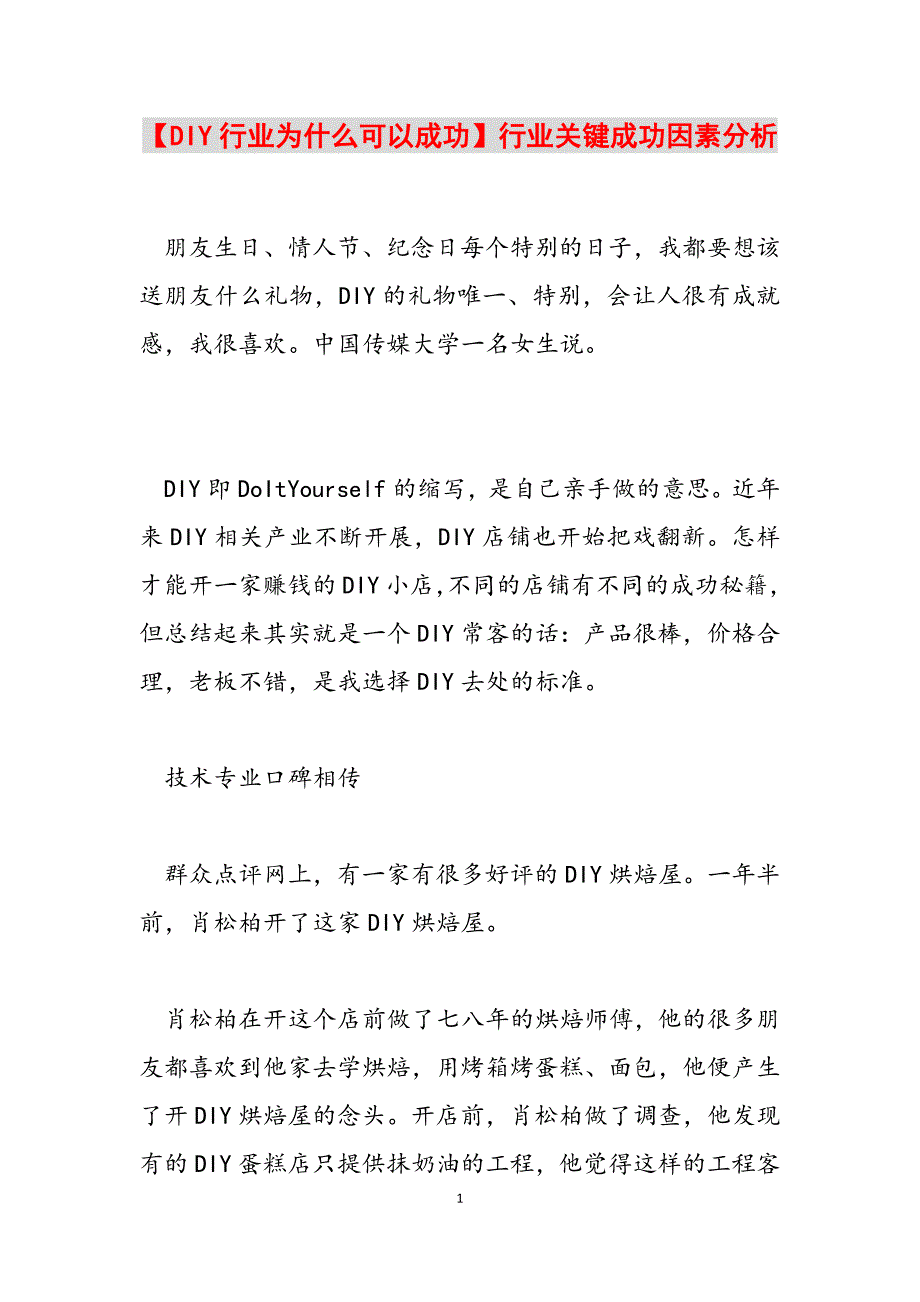 【DIY行业为什么可以成功】行业关键成功因素分析

朋友生日、情人节、纪念日每个特别的日子，我都要想该送朋友什么礼物，DIY的礼物唯一、特别，会让人很有成就感，我很喜欢。中国传媒大学一名女生说。

DIY即DoItYourself的缩写，是自己亲手做的意思。近年来DIY相关产业不断开展，DIY店铺也开始把戏翻新。怎样才能开一家赚钱的DIY小店,不同的店铺有不同的成功秘籍，但总结起来其实就是一个DIY常客的话：产品很棒，价格合理，老板不错，是我选择DIY去处的标准。

技术专业口碑相传

群众点评网上，有一家有很多好评的DIY烘焙屋。一年半前，肖松柏开了这家DIY烘焙屋。

肖松柏在开这个店前做了七八年的烘焙师傅，他的很多朋友都喜欢到他家去学烘焙，用烤箱烤蛋糕、面包，他便产生了开DIY烘焙屋的念头。开店前，肖松柏做了调查，他发现有的DIY蛋糕店只提供抹奶油的工程，他觉得这样的工程客

1